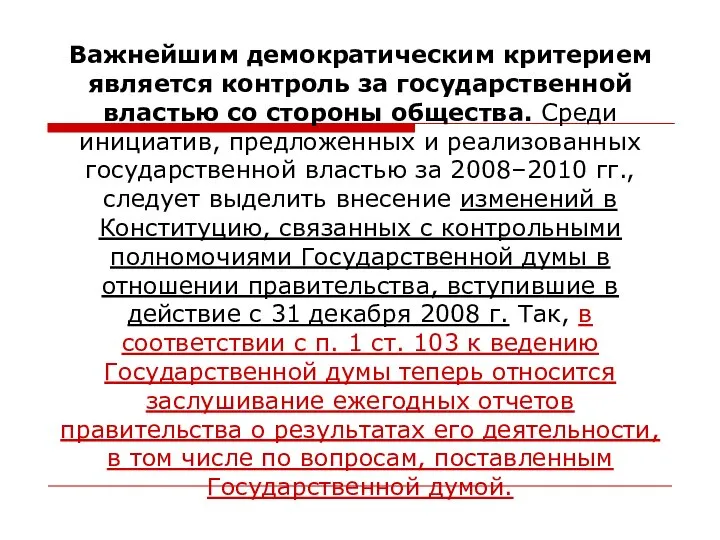 Важнейшим демократическим критерием является контроль за государственной властью со стороны общества. Среди инициатив, предложенных и реализованных государственной властью за 2008–2010 гг., следует выделить внесение изменений в Конституцию, связанных с контрольными полномочиями Государственной думы в отношении правительства, вступившие в действие с 31 декабря 2008 г. Так, в соответствии с п. 1 ст. 103 к ведению Государственной думы теперь относится заслушивание ежегодных отчетов правительства о результатах его деятельности, в том числе по вопросам, поставленным Государственной думой.